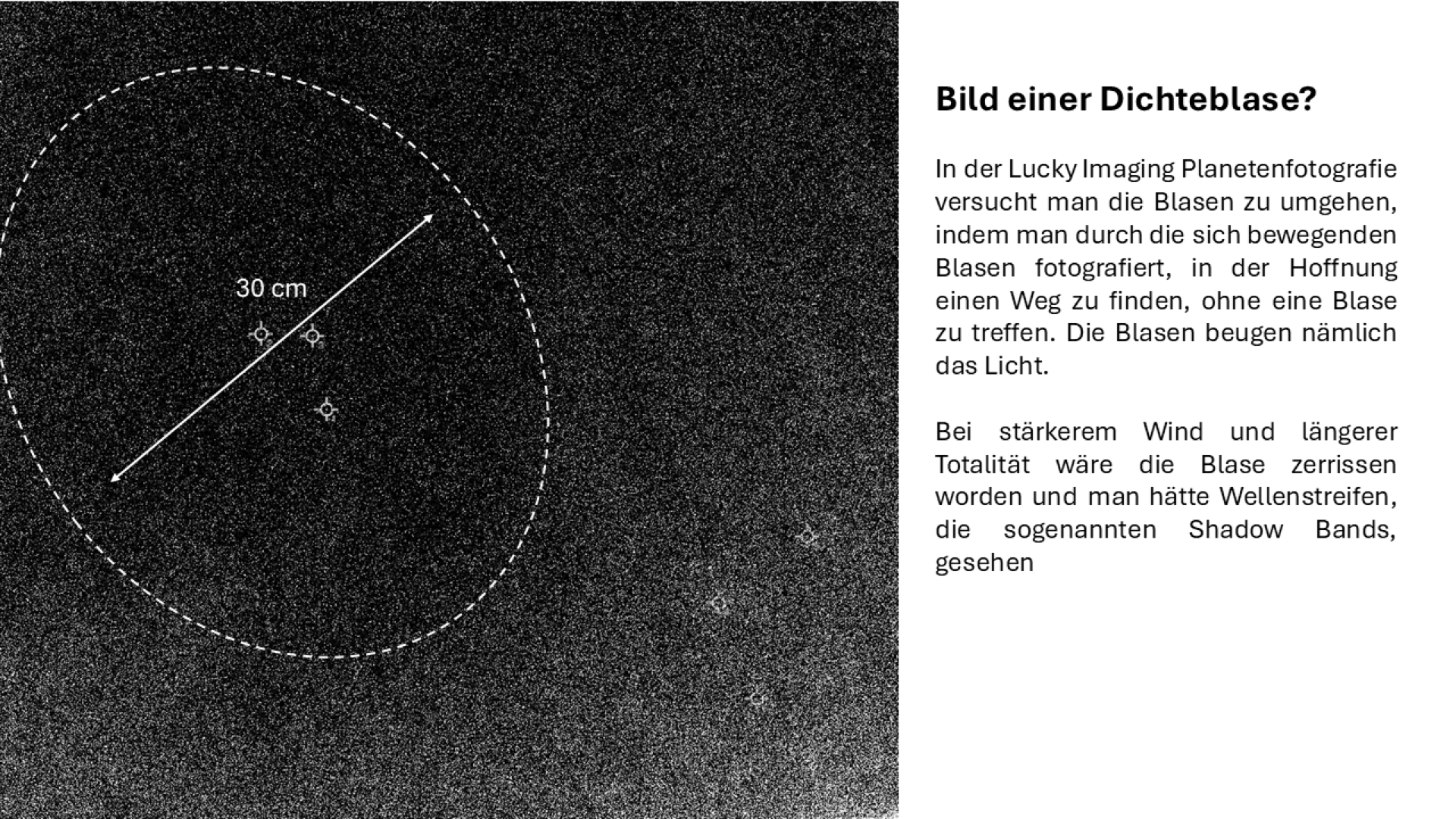 30 cm

Bild einer Dichteblase?

In der Lucky Imaging Planetenfotografie versucht man die Blasen zu umgehen, indem man durch die sich bewegenden Blasen fotografiert, in der Hoffnung einen Weg zu finden, ohne eine Blase zu treffen. Die Blasen beugen nämlich das Licht.

Bei stärkerem Wind und längerer Totalität wäre die Blase zerrissen worden und man hätte Wellenstreifen, die sogenannten Shadow Bands, gesehen